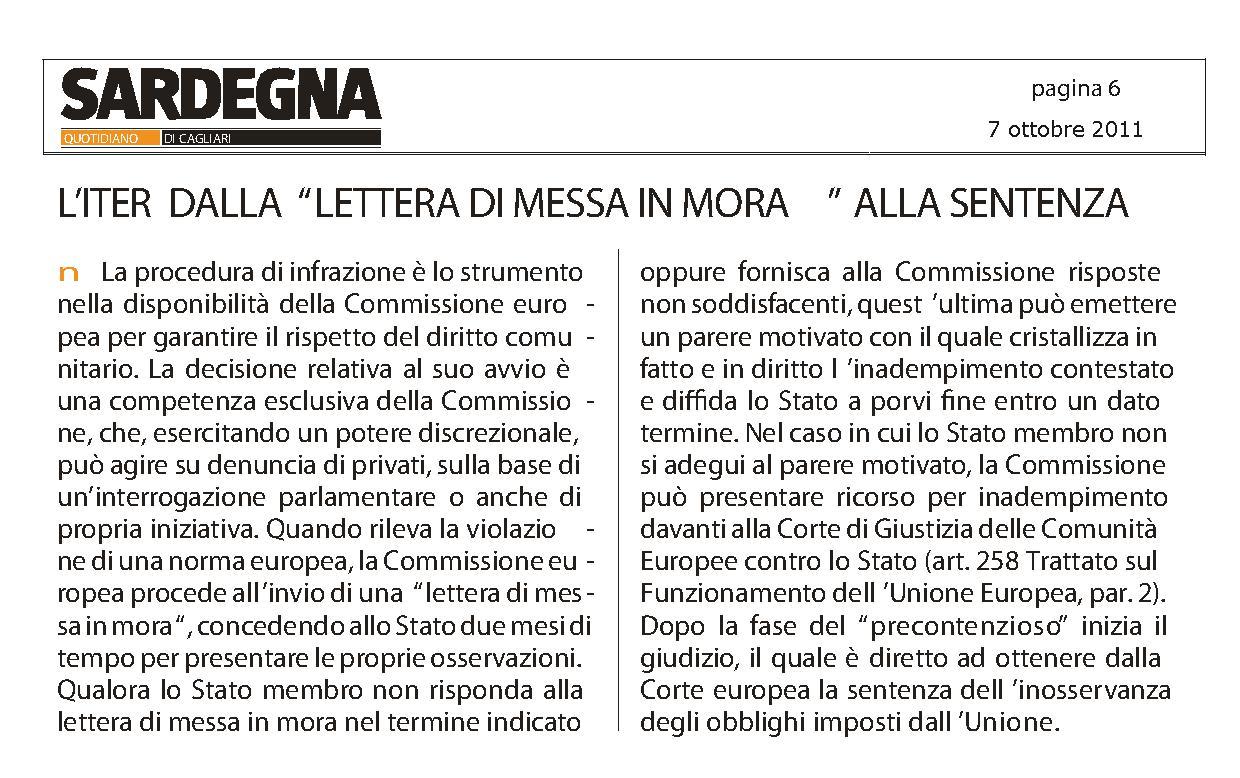 SARDEGNA
QUOTIDIANO DI CAGLIARI

pagina 6
7 ottobre 2011

L'ITER DALLA "LETTERA DI MESSA IN MORA " ALLA SENTENZA

n La procedura di infrazione è lo strumento nella disponibilità della Commissione europea per garantire il rispetto del diritto comunitario. La decisione relativa al suo avvio è una competenza esclusiva della Commissione, che, esercitando un potere discrezionale, può agire su denuncia di privati, sulla base di un'interrogazione parlamentare o anche di propria iniziativa. Quando rileva la violazione di una norma europea, la Commissione europea procede all'invio di una "lettera di messa in mora", concedendo allo Stato due mesi di tempo per presentare le proprie osservazioni. Qualora lo Stato membro non risponda alla lettera di messa in mora nel termine indicato oppure fornisca alla Commissione risposte non soddisfacenti, quest 'ultima può emettere un parere motivato con il quale cristallizza in fatto e in diritto l 'inadempimento contestato e diffida lo Stato a porvi fine entro un dato termine. Nel caso in cui lo Stato membro non si adegui al parere motivato, la Commissione può presentare ricorso per inadempimento davanti alla Corte di Giustizia delle Comunità Europee contro lo Stato (art. 258 Trattato sul Funzionamento dell 'Unione Europea, par. 2). Dopo la fase del "precontenzioso" inizia il giudizio, il quale è diretto ad ottenere dalla Corte europea la sentenza dell 'inosservanza degli obblighi imposti dall 'Unione.